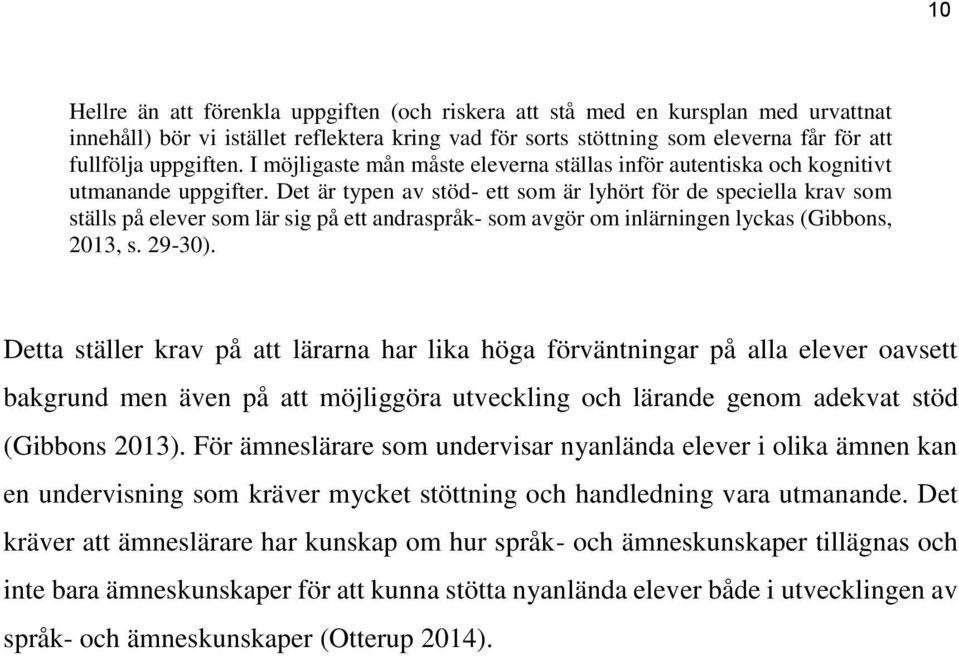 10

Hellre än att förenkla uppgiften (och riskera att stå med en kursplan med urvattnat innehåll) bör vi istället reflektera kring vad för sorts stöttning som eleverna får för att fullfölja uppgiften. I möjligaste mån måste eleverna ställas inför autentiska och kognitivt utmanande uppgifter. Det är typen av stöd- ett som är lyhört för de speciella krav som ställs på elever som lär sig på ett andraspråk- som avgör om inlärningen lyckas (Gibbons, 2013, s. 29-30).

Detta ställer krav på att lärarna har lika höga förväntningar på alla elever oavsett bakgrund men även på att möjliggöra utveckling och lärande genom adekvat stöd (Gibbons 2013). För ämneslärare som undervisar nyanlända elever i olika ämnen kan en undervisning som kräver mycket stöttning och handledning vara utmanande. Det kräver att ämneslärare har kunskap om hur språk- och ämneskunskaper tillägnas och inte bara ämneskunskaper för att kunna stötta nyanlända elever både i utvecklingen av språk- och ämneskunskaper (Otterup 2014).